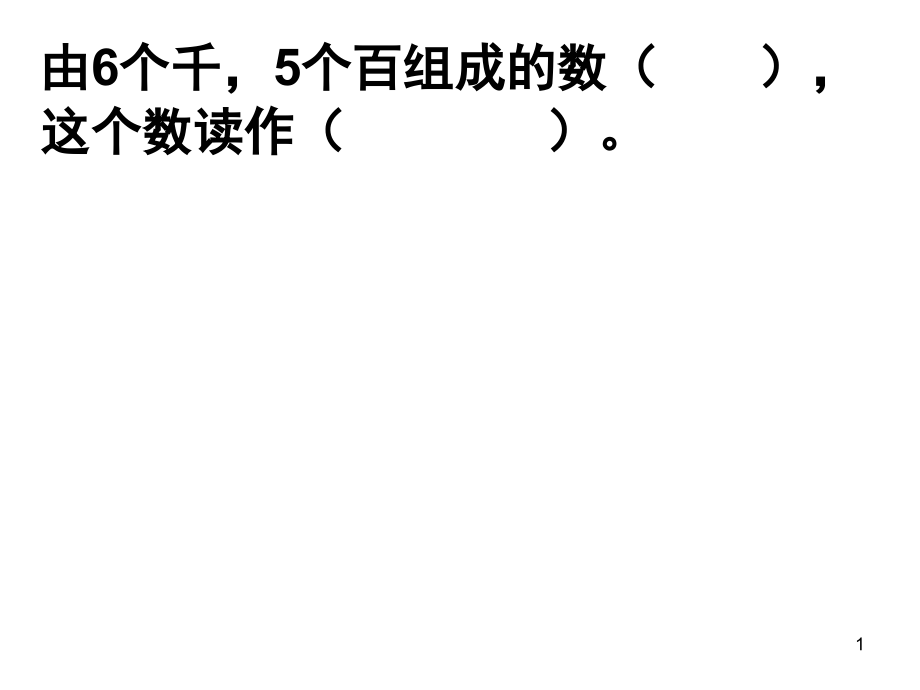 由6个千，5个百组成的数（　　），这个数读作（　　　　）。

1